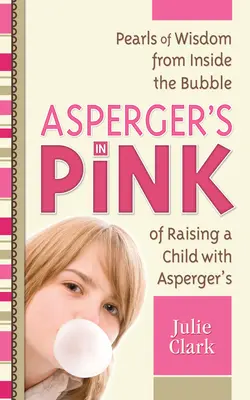 Pearls of Wisdom from Inside the Bubble

ASPERGER'S IN PINK

of Raising a Child with Asperger's

Julie Clark